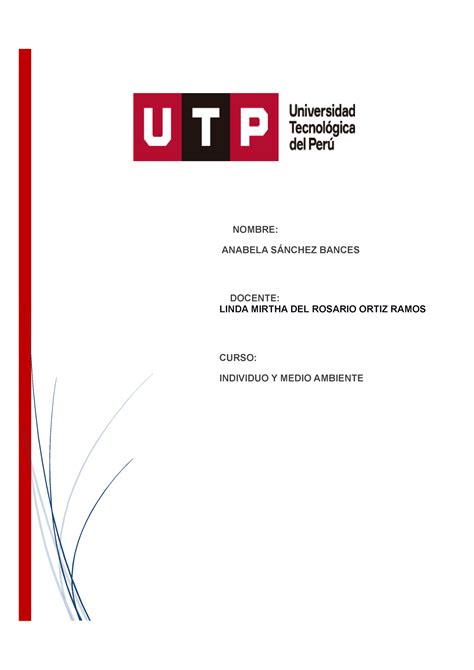 UTP Universidad Tecnológica del Perú

NOMBRE:
ANABELA SÁNCHEZ BANCES

DOCENTE:
LINDA MIRTHA DEL ROSARIO ORTIZ RAMOS

CURSO:
INDIVIDUO Y MEDIO AMBIENTE